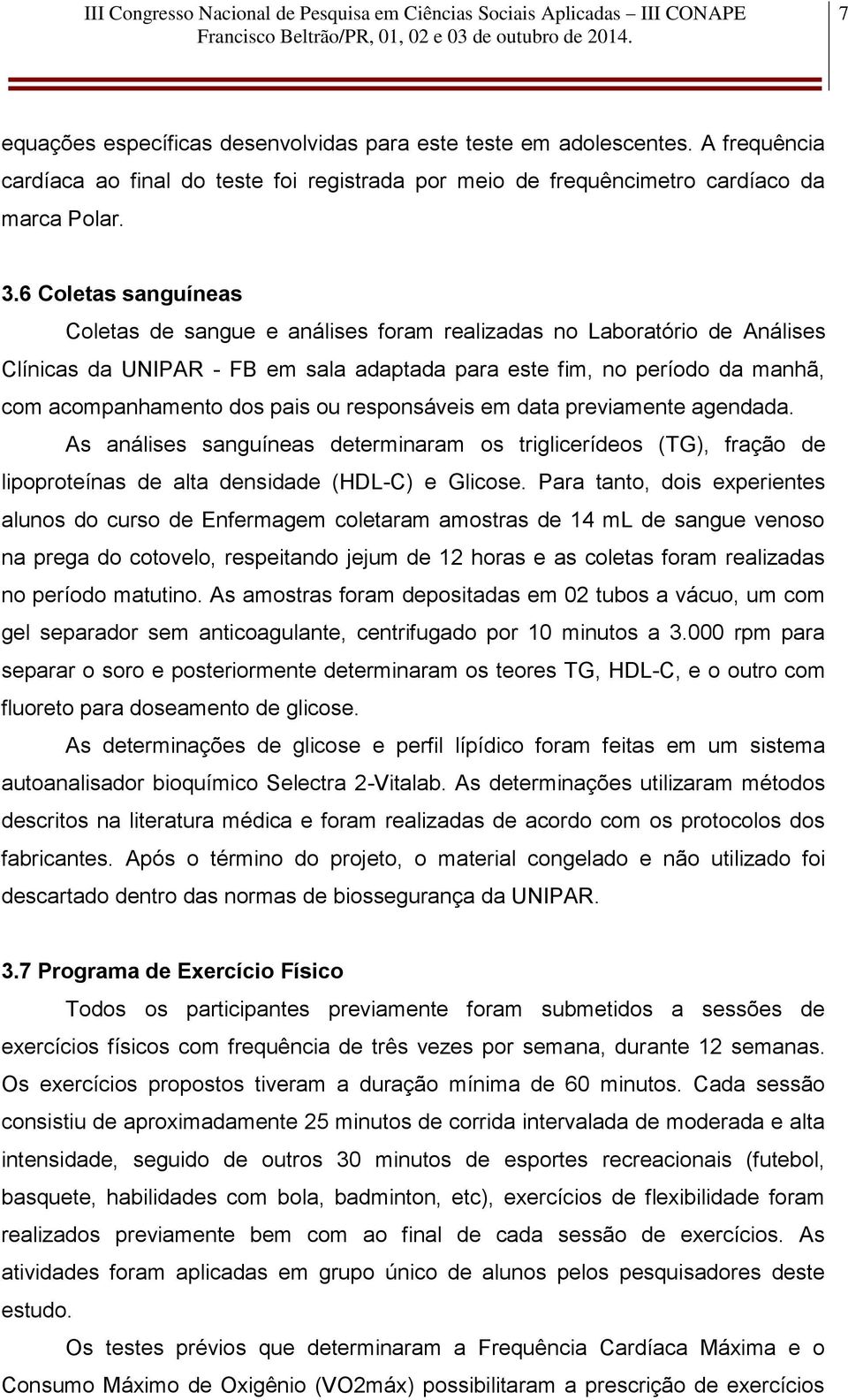 III Congresso Nacional de Pesquisa em Ciências Sociais Aplicadas – III CONAPE
Francisco Beltrão/PR, 01, 02 e 03 de outubro de 2014.

7

equações específicas desenvolvidas para este teste em adolescentes. A frequência cardíaca ao final do teste foi registrada por meio de frequêncimetro cardíaco da marca Polar.

3.6 Coletas sanguíneas

Coletas de sangue e análises foram realizadas no Laboratório de Análises Clínicas da UNIPAR - FB em sala adaptada para este fim, no período da manhã, com acompanhamento dos pais ou responsáveis em data previamente agendada.

As análises sanguíneas determinaram os triglicerídeos (TG), fração de lipoproteínas de alta densidade (HDL-C) e Glicose. Para tanto, dois experientes alunos do curso de Enfermagem coletaram amostras de 14 mL de sangue venoso na prega do cotovelo, respeitando jejum de 12 horas e as coletas foram realizadas no período matutino. As amostras foram depositadas em 02 tubos a vácuo, um com gel separador sem anticoagulante, centrifugado por 10 minutos a 3.000 rpm para separar o soro e posteriormente determinaram os teores TG, HDL-C, e o outro com fluoreto para doseamento de glicose.

As determinações de glicose e perfil lípídico foram feitas em um sistema autoanalisador bioquímico Selectra 2-Vitalab. As determinações utilizaram métodos descritos na literatura médica e foram realizadas de acordo com os protocolos dos fabricantes. Após o término do projeto, o material congelado e não utilizado foi descartado dentro das normas de biossegurança da UNIPAR.

3.7 Programa de Exercício Físico

Todos os participantes previamente foram submetidos a sessões de exercícios físicos com frequência de três vezes por semana, durante 12 semanas. Os exercícios propostos tiveram a duração mínima de 60 minutos. Cada sessão consistiu de aproximadamente 25 minutos de corrida intervalada de moderada e alta intensidade, seguido de outros 30 minutos de esportes recreacionais (futebol, basquete, habilidades com bola, badminton, etc), exercícios de flexibilidade foram realizados previamente bem com ao final de cada sessão de exercícios. As atividades foram aplicadas em grupo único de alunos pelos pesquisadores deste estudo.

Os testes prévios que determinaram a Frequência Cardíaca Máxima e o Consumo Máximo de Oxigênio (VO2máx) possibilitaram a prescrição de exercícios